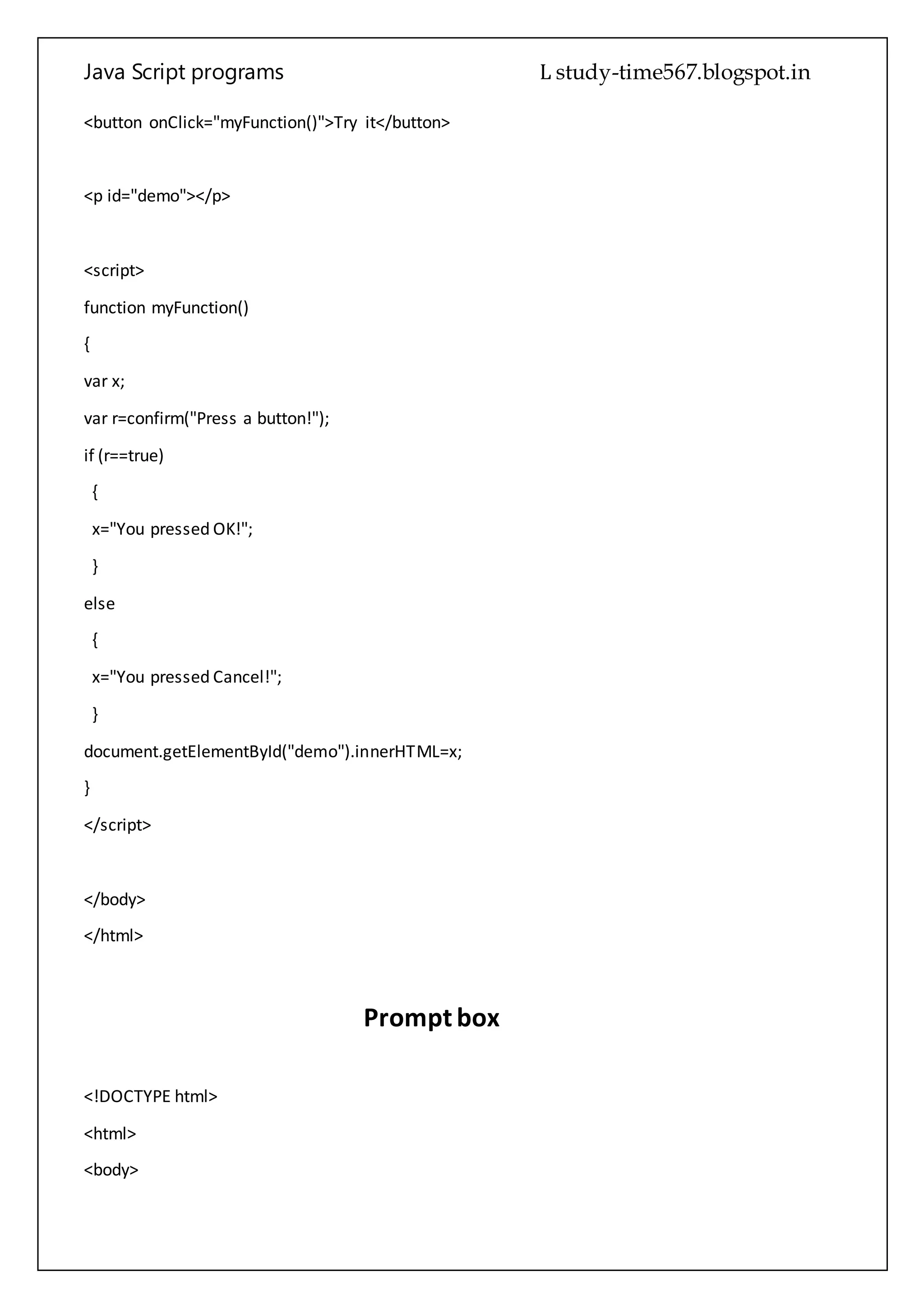 Java Script programs L study-time567.blogspot.in

<button onClick="myFunction()">Try it</button>

<p id="demo"></p>

<script>
function myFunction()
{
var x;
var r=confirm("Press a button!");
if (r==true)
 {
 x="You pressed OK!";
 }
else
 {
 x="You pressed Cancel!";
 }
document.getElementById("demo").innerHTML=x;
}
</script>

</body>
</html>

Prompt box

<!DOCTYPE html>
<html>
<body>